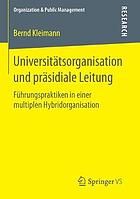 Organization & Public Management

RESEARCH

Bernd Kleimann

Universitätsorganisation und präsidiale Leitung

Führungspraktiken in einer multiplen Hybridorganisation

Springer VS